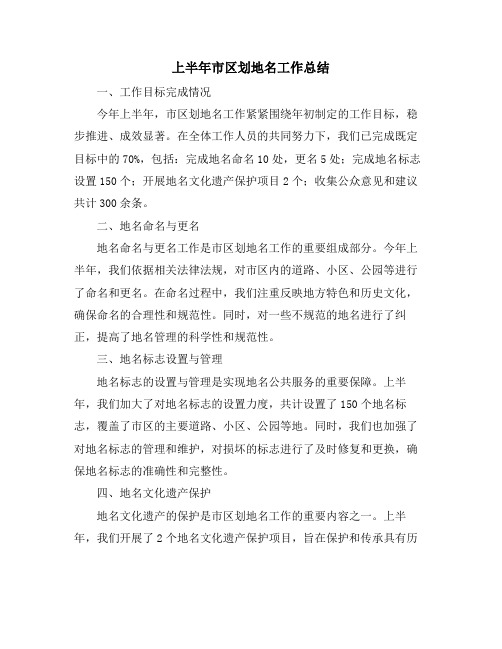 上半年市区划地名工作总结

一、工作目标完成情况

今年上半年，市区划地名工作紧紧围绕年初制定的工作目标，稳步推进、成效显著。在全体工作人员的共同努力下，我们已完成既定目标中的70%，包括：完成地名命名10处，更名5处；完成地名标志设置150个；开展地名文化遗产保护项目2个；收集公众意见和建议共计300余条。

二、地名命名与更名

地名命名与更名工作是市区划地名工作的重要组成部分。今年上半年，我们依据相关法律法规，对市区内的道路、小区、公园等进行了命名和更名。在命名过程中，我们注重反映地方特色和历史文化，确保命名的合理性和规范性。同时，对一些不规范的地名进行了纠正，提高了地名管理的科学性和规范性。

三、地名标志设置与管理

地名标志的设置与管理是实现地名公共服务的重要保障。上半年，我们加大了对地名标志的设置力度，共计设置了150个地名标志，覆盖了市区的主要道路、小区、公园等地。同时，我们也加强了对地名标志的管理和维护，对损坏的标志进行了及时修复和更换，确保地名标志的准确性和完整性。

四、地名文化遗产保护

地名文化遗产的保护是市区划地名工作的重要内容之一。上半年，我们开展了2个地名文化遗产保护项目，旨在保护和传承具有历